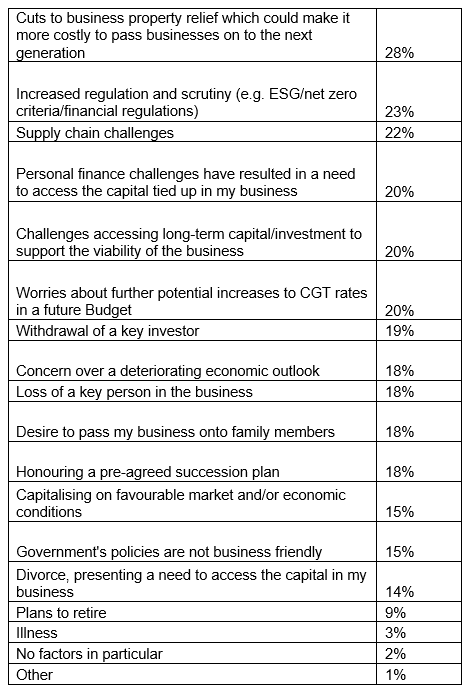 | | |
|---|---|
| Cuts to business property relief which could make it more costly to pass businesses on to the next generation | 28% |
| Increased regulation and scrutiny (e.g. ESG/net zero criteria/financial regulations) | 23% |
| Supply chain challenges | 22% |
| Personal finance challenges have resulted in a need to access the capital tied up in my business | 20% |
| Challenges accessing long-term capital/investment to support the viability of the business | 20% |
| Worries about further potential increases to CGT rates in a future Budget | 20% |
| Withdrawal of a key investor | 19% |
| Concern over a deteriorating economic outlook | 18% |
| Loss of a key person in the business | 18% |
| Desire to pass my business onto family members | 18% |
| Honouring a pre-agreed succession plan | 18% |
| Capitalising on favourable market and/or economic conditions | 15% |
| Government's policies are not business friendly | 15% |
| Divorce, presenting a need to access the capital in my business | 14% |
| Plans to retire | 9% |
| Illness | 3% |
| No factors in particular | 2% |
| Other | 1% |